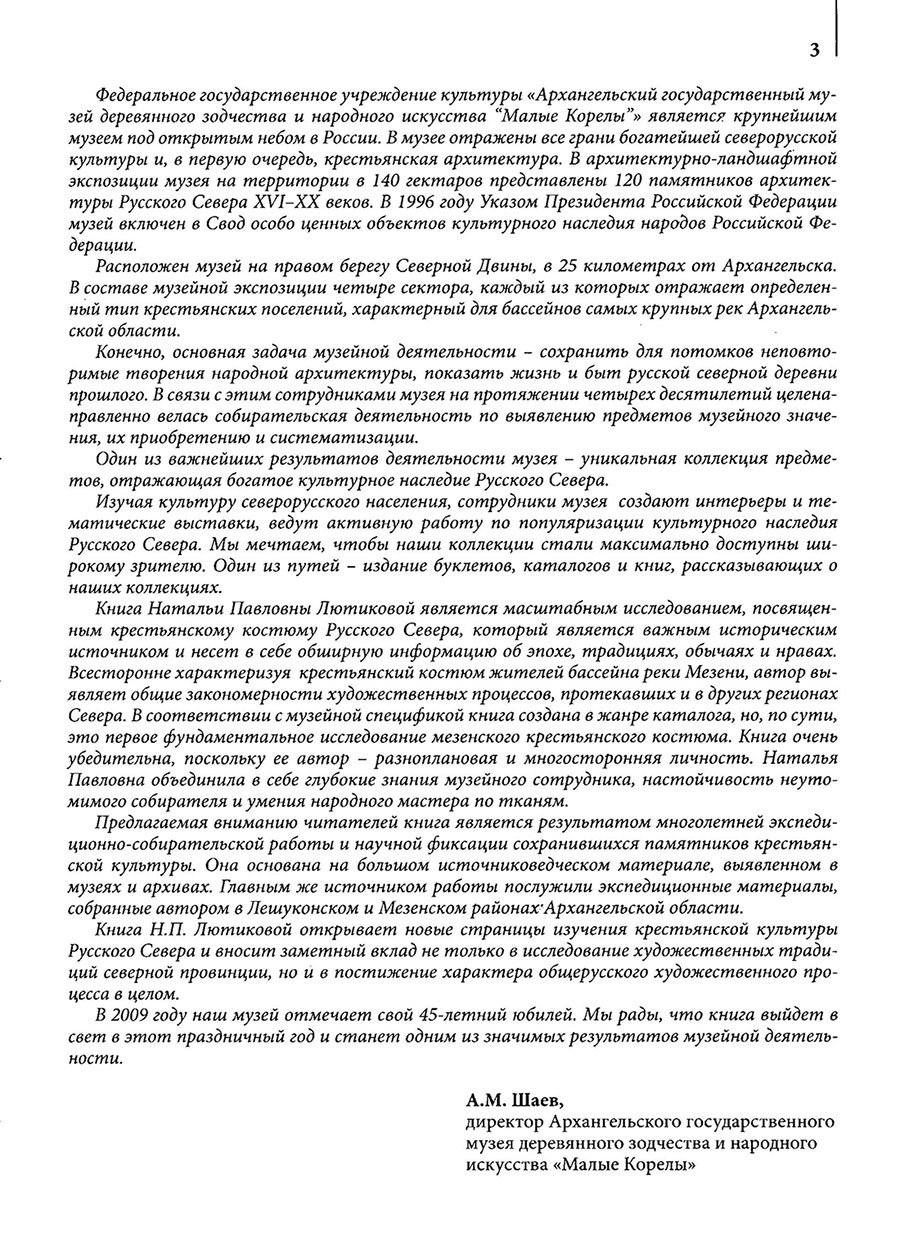 3

Федеральное государственное учреждение культуры «Архангельский государственный музей деревянного зодчества и народного искусства "Малые Корелы"» является крупнейшим музеем под открытым небом в России. В музее отражены все грани богатейшей северорусской культуры и, в первую очередь, крестьянская архитектура. В архитектурно-ландшафтной экспозиции музея на территории в 140 гектаров представлены 120 памятников архитектуры Русского Севера XVI–XX веков. В 1996 году Указом Президента Российской Федерации музей включен в Свод особо ценных объектов культурного наследия народов Российской Федерации.

Расположен музей на правом берегу Северной Двины, в 25 километрах от Архангельска. В составе музейной экспозиции четыре сектора, каждый из которых отражает определенный тип крестьянских поселений, характерный для бассейнов самых крупных рек Архангельской области.

Конечно, основная задача музейной деятельности – сохранить для потомков неповторимые творения народной архитектуры, показать жизнь и быт русской северной деревни прошлого. В связи с этим сотрудниками музея на протяжении четырех десятилетий целенаправленно велась собирательская деятельность по выявлению предметов музейного значения, их приобретению и систематизации.

Один из важнейших результатов деятельности музея – уникальная коллекция предметов, отражающая богатое культурное наследие Русского Севера.

Изучая культуру северорусского населения, сотрудники музея создают интерьеры и тематические выставки, ведут активную работу по популяризации культурного наследия Русского Севера. Мы мечтаем, чтобы наши коллекции стали максимально доступны широкому зрителю. Один из путей – издание буклетов, каталогов и книг, рассказывающих о наших коллекциях.

Книга Натальи Павловны Лютиковой является масштабным исследованием, посвященным крестьянскому костюму Русского Севера, который является важным историческим источником и несет в себе обширную информацию об эпохе, традициях, обычаях и нравах. Всесторонне характеризуя крестьянский костюм жителей бассейна реки Мезени, автор выявляет общие закономерности художественных процессов, протекавших и в других регионах Севера. В соответствии с музейной спецификой книга создана в жанре каталога, но, по сути, это первое фундаментальное исследование мезенского крестьянского костюма. Книга очень убедительна, поскольку ее автор – разноплановая и многосторонняя личность. Наталья Павловна объединила в себе глубокие знания музейного сотрудника, настойчивость неутомимого собирателя и умения народного мастера по тканям.

Предлагаемая вниманию читателей книга является результатом многолетней экспедиционно-собирательской работы и научной фиксации сохранившихся памятников крестьянской культуры. Она основана на большом источниковедческом материале, выявленном в музеях и архивах. Главным же источником работы послужили экспедиционные материалы, собранные автором в Лешуконском и Мезенском районах Архангельской области.

Книга Н.П. Лютиковой открывает новые страницы изучения крестьянской культуры Русского Севера и вносит заметный вклад не только в исследование художественных традиций северной провинции, но и в постижение характера общерусского художественного процесса в целом.

В 2009 году наш музей отмечает свой 45-летний юбилей. Мы рады, что книга выйдет в свет в этот праздничный год и станет одним из значимых результатов музейной деятельности.

А.М. Шаев,
директор Архангельского государственного музея деревянного зодчества и народного искусства «Малые Корелы»